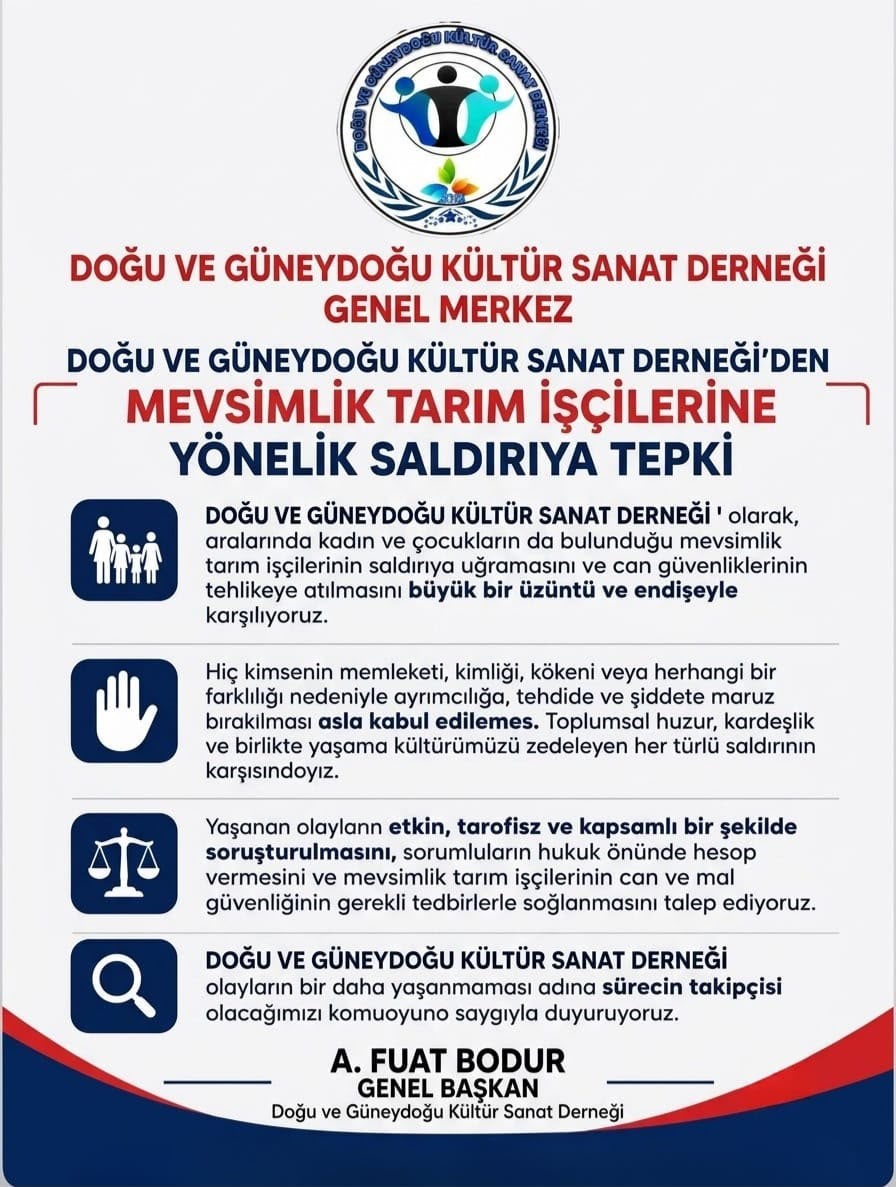 DOĞU VE GÜNEYDOĞU KÜLTÜR SANAT DERNEĞİ
2014

DOĞU VE GÜNEYDOĞU KÜLTÜR SANAT DERNEĞİ
GENEL MERKEZ

DOĞU VE GÜNEYDOĞU KÜLTÜR SANAT DERNEĞİ'DEN
MEVSİMLİK TARIM İŞÇİLERİNE
YÖNELİK SALDIRIYA TEPKİ

DOĞU VE GÜNEYDOĞU KÜLTÜR SANAT DERNEĞİ ' olarak, aralarında kadın ve çocukların da bulunduğu mevsimlik tarım işçilerinin saldırıya uğramasını ve can güvenliklerinin tehlikeye atılmasını büyük bir üzüntü ve endişeyle karşılıyoruz.

Hiç kimsenin memleketi, kimliği, kökeni veya herhangi bir farklılığı nedeniyle ayrımcılığa, tehdide ve şiddete maruz bırakılması asla kabul edilemes. Toplumsal huzur, kardeşlik ve birlikte yaşama kültürümüzü zedeleyen her türlü saldırının karşısındoyız.

Yaşanan olaylann etkin, tarofisz ve kapsamlı bir şekilde soruşturulmasını, sorumluların hukuk önünde hesop vermesini ve mevsimlik tarım işçilerinin can ve mal güvenliğinin gerekli tedbirlerle soğlanmasını talep ediyoruz.

DOĞU VE GÜNEYDOĞU KÜLTÜR SANAT DERNEĞİ olayların bir daha yaşanmaması adına sürecin takipçisi olacağımızı komuoyuno saygıyla duyuruyoruz.

A. FUAT BODUR
GENEL BAŞKAN
Doğu ve Güneydoğu Kültür Sanat Derneği